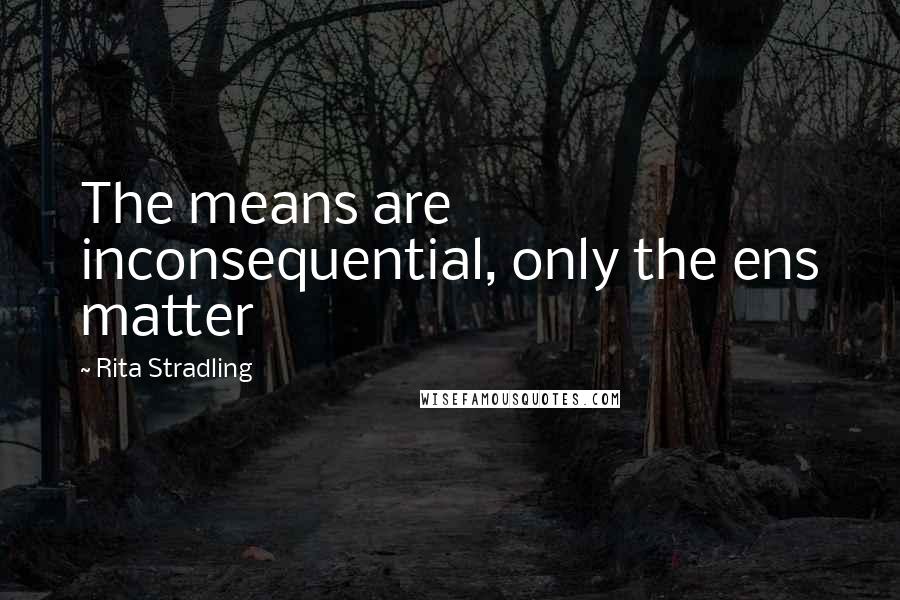 The means are inconsequential, only the ens matter

~ Rita Stradling

WISEFAMOUSQUOTES.COM